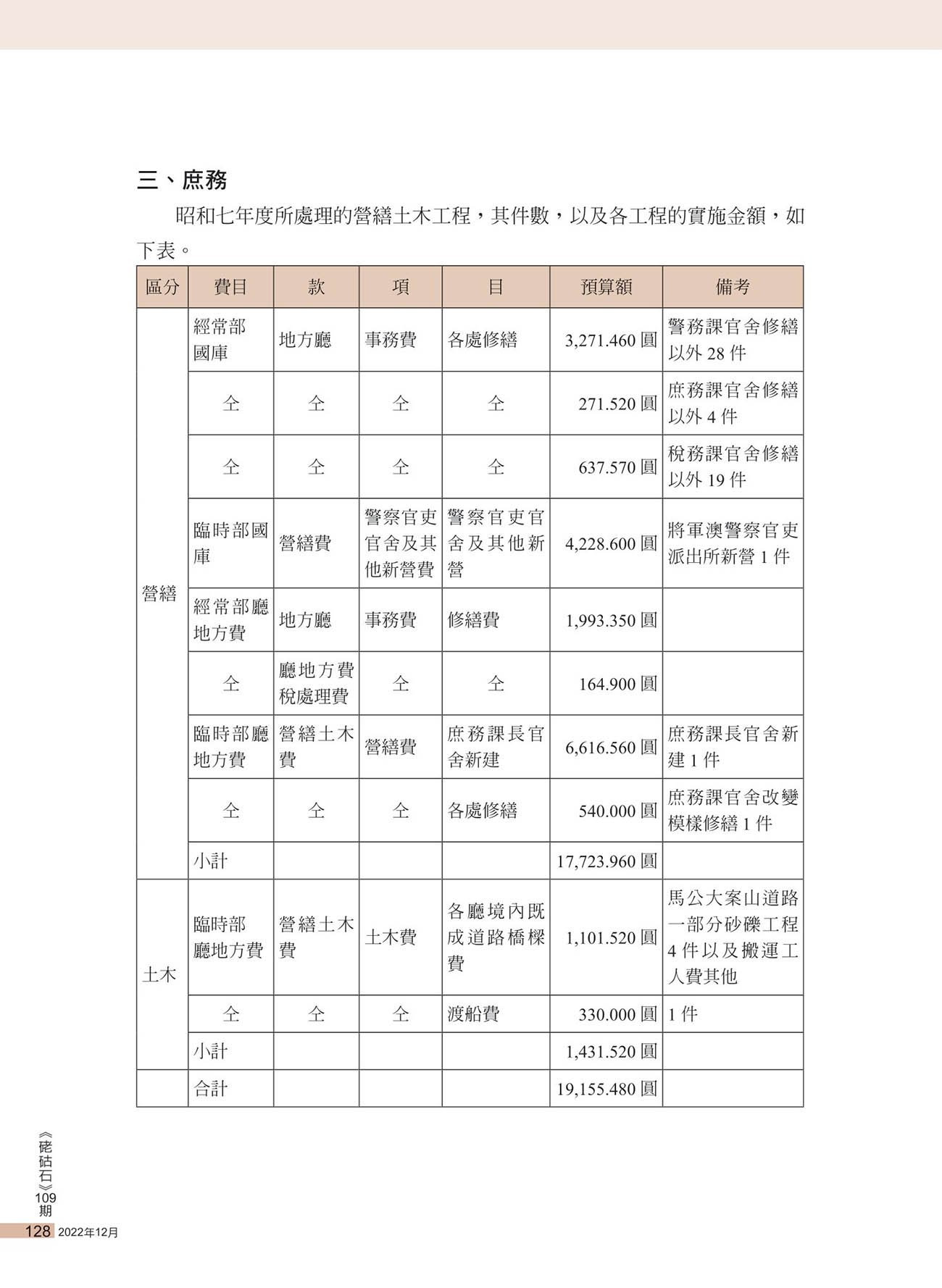 三、庶務

昭和七年度所處理的營繕土木工程，其件數，以及各工程的實施金額，如下表。

| 區分 | 費目 | 款 | 項 | 目 | 預算額 | 備考 |
|---|---|---|---|---|---|---|
| 營繕 | 經常部國庫 | 地方廳 | 事務費 | 各處修繕 | 3,271.460 圓 | 警務課官舍修繕以外 28 件 |
| | 仝 | 仝 | 仝 | 仝 | 271.520 圓 | 庶務課官舍修繕以外 4 件 |
| | 仝 | 仝 | 仝 | 仝 | 637.570 圓 | 稅務課官舍修繕以外 19 件 |
| | 臨時部國庫 | 營繕費 | 警察官吏官舍及其他新營費 | 警察官吏官舍及其他新營 | 4,228.600 圓 | 將軍澳警察官吏派出所新營 1 件 |
| | 經常部廳地方費 | 地方廳 | 事務費 | 修繕費 | 1,993.350 圓 | |
| | 仝 | 廳地方費稅處理費 | 仝 | 仝 | 164.900 圓 | |
| | 臨時部廳地方費 | 營繕土木費 | 營繕費 | 庶務課長官舍新建 | 6,616.560 圓 | 庶務課長官舍新建 1 件 |
| | 仝 | 仝 | 仝 | 各處修繕 | 540.000 圓 | 庶務課官舍改變模樣修繕 1 件 |
| | 小計 | | | | 17,723.960 圓 | |
| 土木 | 臨時部廳地方費 | 營繕土木費 | 土木費 | 各廳境內既成道路橋樑費 | 1,101.520 圓 | 馬公大案山道路一部分砂礫工程 4 件以及搬運工人費其他 |
| | 仝 | 仝 | 仝 | 渡船費 | 330.000 圓 | 1 件 |
| | 小計 | | | | 1,431.520 圓 | |
| | 合計 | | | | 19,155.480 圓 | |

《硓𥑮石》109期
128 2022年12月